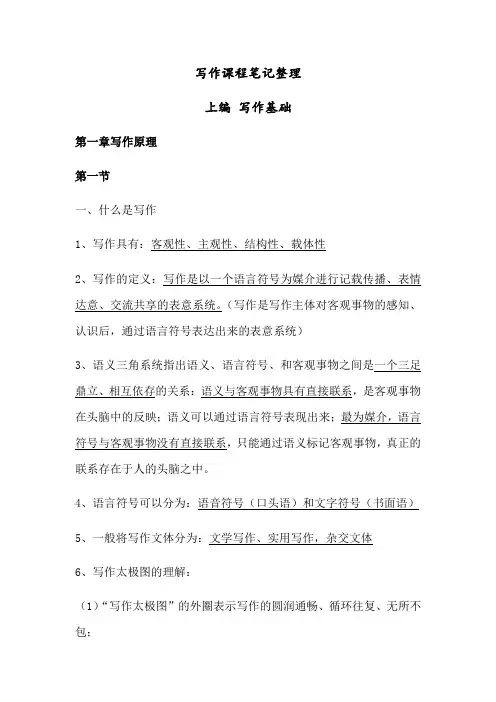 写作课程笔记整理

上编 写作基础

第一章写作原理

第一节

一、什么是写作

1、写作具有：客观性、主观性、结构性、载体性

2、写作的定义：写作是以一个语言符号为媒介进行记载传播、表情达意、交流共享的表意系统。（写作是写作主体对客观事物的感知、认识后，通过语言符号表达出来的表意系统）

3、语义三角系统指出语义、语言符号、和客观事物之间是一个三足鼎立、相互依存的关系：语义与客观事物具有直接联系，是客观事物在头脑中的反映；语义可以通过语言符号表现出来；最为媒介，语言符号与客观事物没有直接联系，只能通过语义标记客观事物，真正的联系存在于人的头脑之中。

4、语言符号可以分为：语音符号（口头语）和文字符号（书面语）

5、一般将写作文体分为：文学写作、实用写作，杂交文体

6、写作太极图的理解：

（1）“写作太极图”的外圈表示写作的圆润通畅、循环往复、无所不包；